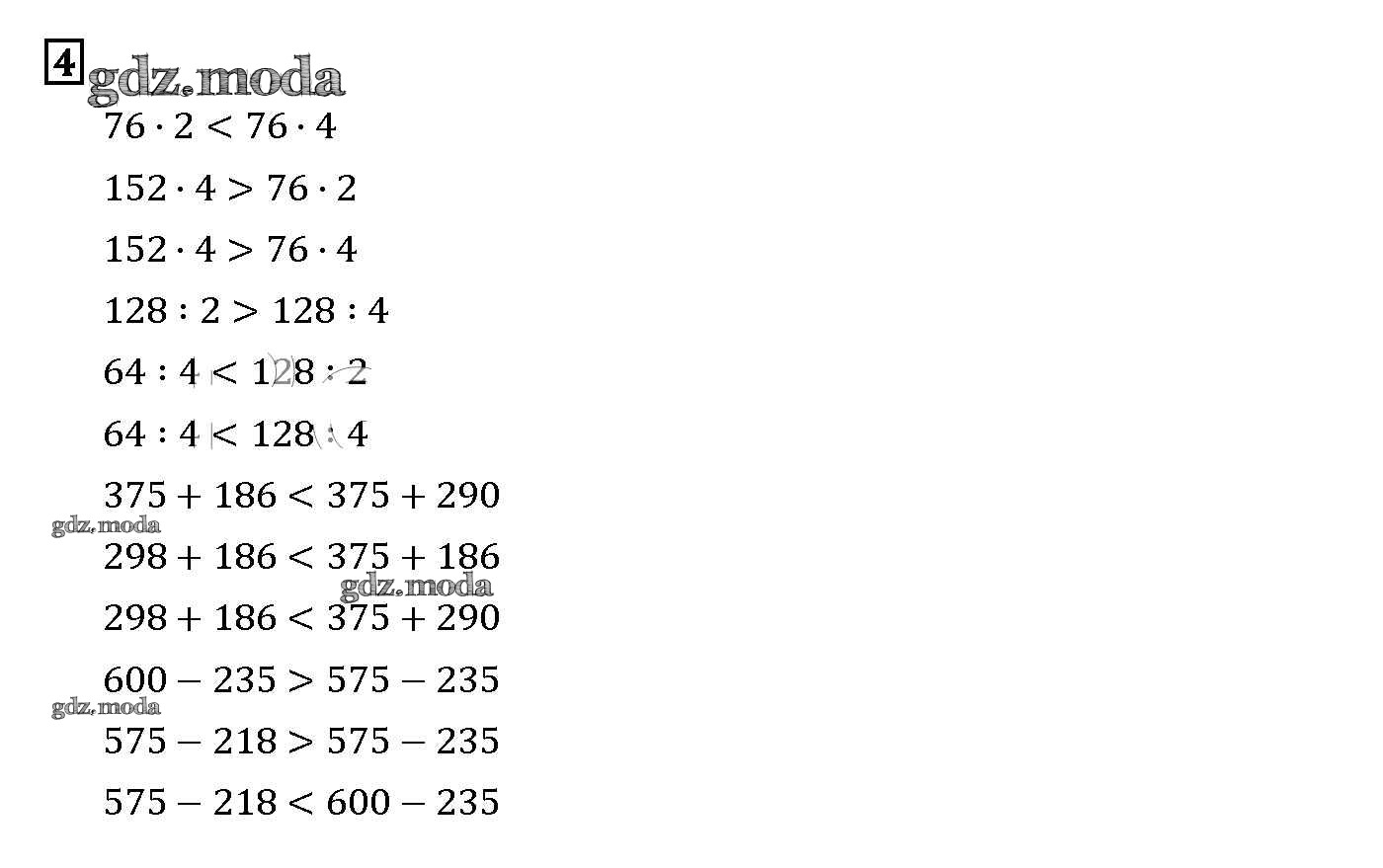 4

$76 \cdot 2 < 76 \cdot 4$

$152 \cdot 4 > 76 \cdot 2$

$152 \cdot 4 > 76 \cdot 4$

$128 : 2 > 128 : 4$

$64 : 4 < 128 : 2$

$64 : 4 < 128 : 4$

$375 + 186 < 375 + 290$

$298 + 186 < 375 + 186$

$298 + 186 < 375 + 290$

$600 - 235 > 575 - 235$

$575 - 218 > 575 - 235$

$575 - 218 < 600 - 235$

gdz.moda